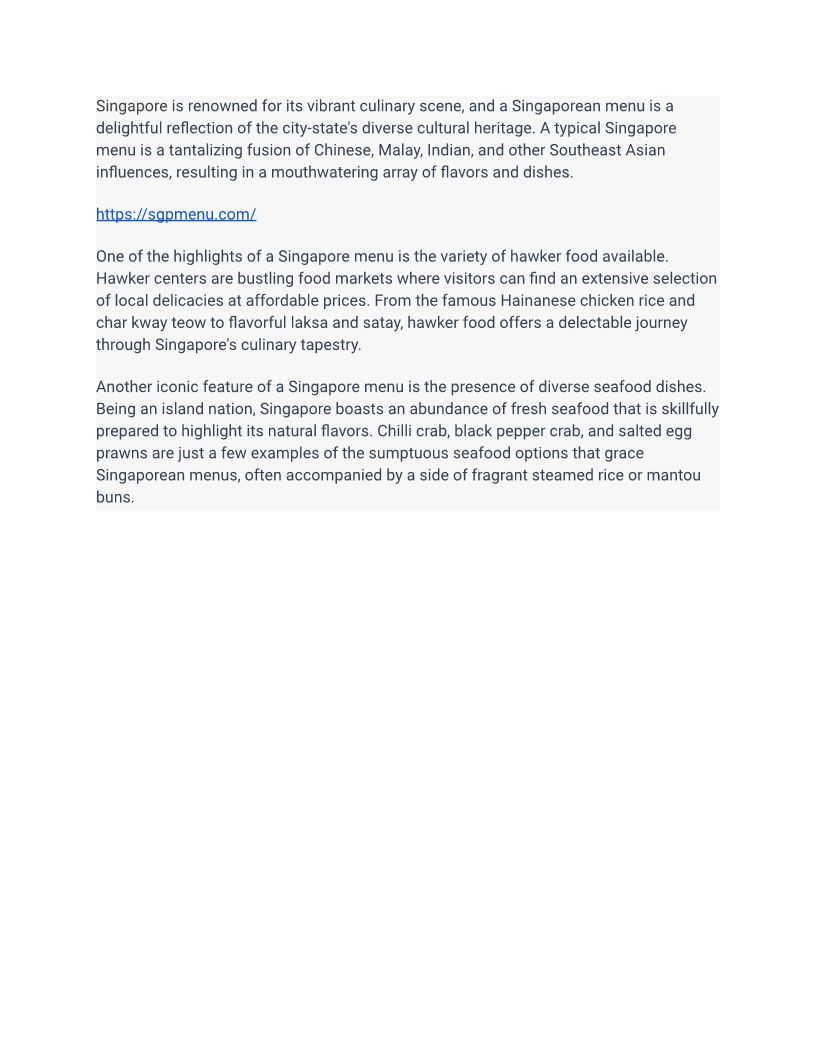 Singapore is renowned for its vibrant culinary scene, and a Singaporean menu is a delightful reflection of the city-state's diverse cultural heritage. A typical Singapore menu is a tantalizing fusion of Chinese, Malay, Indian, and other Southeast Asian influences, resulting in a mouthwatering array of flavors and dishes.

https://sgpmenu.com/

One of the highlights of a Singapore menu is the variety of hawker food available. Hawker centers are bustling food markets where visitors can find an extensive selection of local delicacies at affordable prices. From the famous Hainanese chicken rice and char kway teow to flavorful laksa and satay, hawker food offers a delectable journey through Singapore's culinary tapestry.

Another iconic feature of a Singapore menu is the presence of diverse seafood dishes. Being an island nation, Singapore boasts an abundance of fresh seafood that is skillfully prepared to highlight its natural flavors. Chilli crab, black pepper crab, and salted egg prawns are just a few examples of the sumptuous seafood options that grace Singaporean menus, often accompanied by a side of fragrant steamed rice or mantou buns.